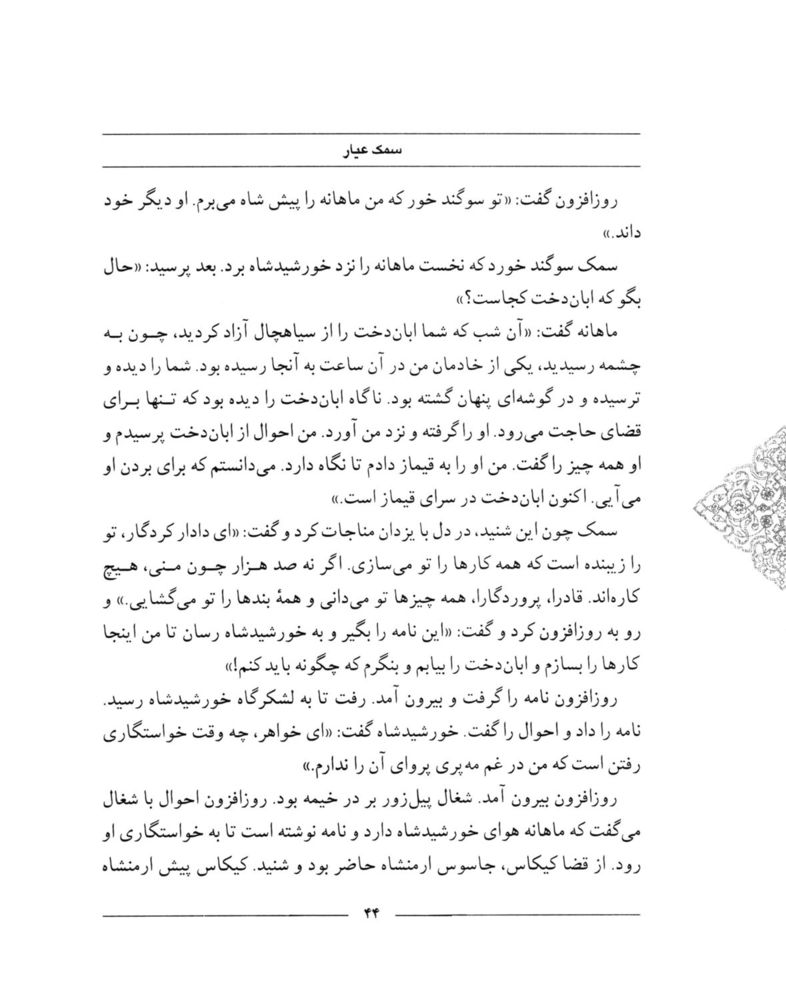 سمک عیار

روزافزون گفت: «تو سوگند خور که من ماهانه را پیش شاه می‌برم. او دیگر خود داند.»

سمک سوگند خورد که نخست ماهانه را نزد خورشیدشاه برد. بعد پرسید: «حال بگو که ابان‌دخت کجاست؟»

ماهانه گفت: «آن شب که شما ابان‌دخت را از سیاهچال آزاد کردید، چون به چشمه رسیدید، یکی از خادمان من در آن ساعت به آنجا رسیده بود. شما را دیده و ترسیده و در گوشه‌ای پنهان گشته بود. ناگاه ابان‌دخت را دیده بود که تنها برای قضای حاجت می‌رود. او را گرفته و نزد من آورد. من احوال از ابان‌دخت پرسیدم و او همه چیز را گفت. من او را به قیماز دادم تا نگاه دارد. می‌دانستم که برای بردن او می‌آیی. اکنون ابان‌دخت در سرای قیماز است.»

سمک چون این شنید، در دل با یزدان مناجات کرد و گفت: «ای دادار کردگار، تو را زیبنده است که همه کارها را تو می‌سازی. اگر نه صد هزار چون منی، هیچ کاره‌اند. قادرا، پروردگارا، همه چیزها تو می‌دانی و همهٔ بندها را تو می‌گشایی.» و رو به روزافزون کرد و گفت: «این نامه را بگیر و به خورشیدشاه رسان تا من اینجا کارها را بسازم و ابان‌دخت را بیابم و بنگرم که چگونه باید کنم!»

روزافزون نامه را گرفت و بیرون آمد. رفت تا به لشکرگاه خورشیدشاه رسید. نامه را داد و احوال را گفت. خورشیدشاه گفت: «ای خواهر، چه وقت خواستگاری رفتن است که من در غم مه‌پری پروای آن را ندارم.»

روزافزون بیرون آمد. شغال پیل‌زور بر در خیمه بود. روزافزون احوال با شغال می‌گفت که ماهانه هوای خورشیدشاه دارد و نامه نوشته است تا به خواستگاری او رود. از قضا کیکاس، جاسوس ارمنشاه حاضر بود و شنید. کیکاس پیش ارمنشاه

۴۴